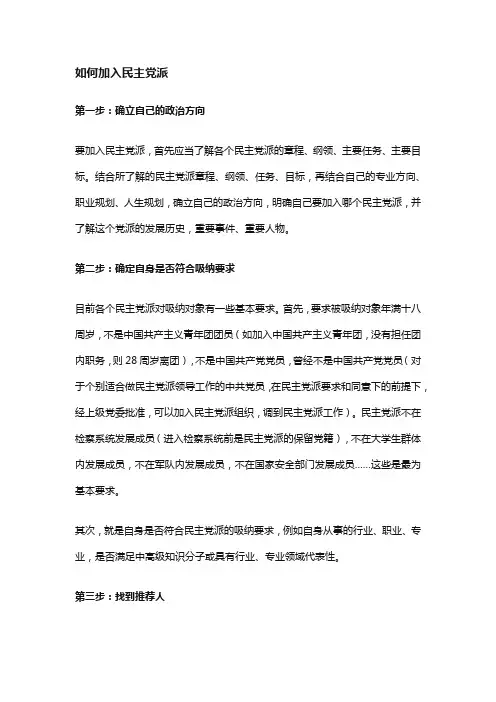 如何加入民主党派

第一步：确立自己的政治方向

要加入民主党派，首先应当了解各个民主党派的章程、纲领、主要任务、主要目标。结合所了解的民主党派章程、纲领、任务、目标，再结合自己的专业方向、职业规划、人生规划，确立自己的政治方向，明确自己要加入哪个民主党派，并了解这个党派的发展历史，重要事件、重要人物。

第二步：确定自身是否符合吸纳要求

目前各个民主党派对吸纳对象有一些基本要求。首先，要求被吸纳对象年满十八周岁，不是中国共产主义青年团团员（如加入中国共产主义青年团，没有担任团内职务，则 28 周岁离团），不是中国共产党党员，曾经不是中国共产党党员（对于个别适合做民主党派领导工作的中共党员，在民主党派要求和同意下的前提下，经上级党委批准，可以加入民主党派组织，调到民主党派工作）。民主党派不在检察系统发展成员（进入检察系统前是民主党派的保留党籍），不在大学生群体内发展成员，不在军队内发展成员，不在国家安全部门发展成员……这些是最为基本要求。

其次，就是自身是否符合民主党派的吸纳要求，例如自身从事的行业、职业、专业，是否满足中高级知识分子或具有行业、专业领域代表性。

第三步：找到推荐人